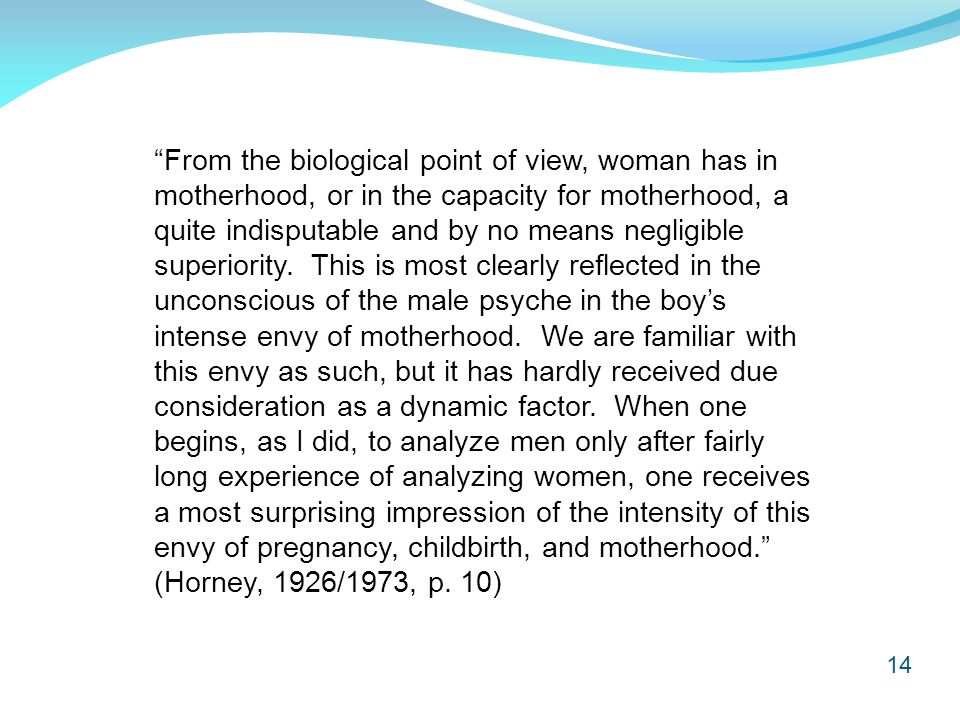 “From the biological point of view, woman has in motherhood, or in the capacity for motherhood, a quite indisputable and by no means negligible superiority. This is most clearly reflected in the unconscious of the male psyche in the boy’s intense envy of motherhood. We are familiar with this envy as such, but it has hardly received due consideration as a dynamic factor. When one begins, as I did, to analyze men only after fairly long experience of analyzing women, one receives a most surprising impression of the intensity of this envy of pregnancy, childbirth, and motherhood.” (Horney, 1926/1973, p. 10)

14